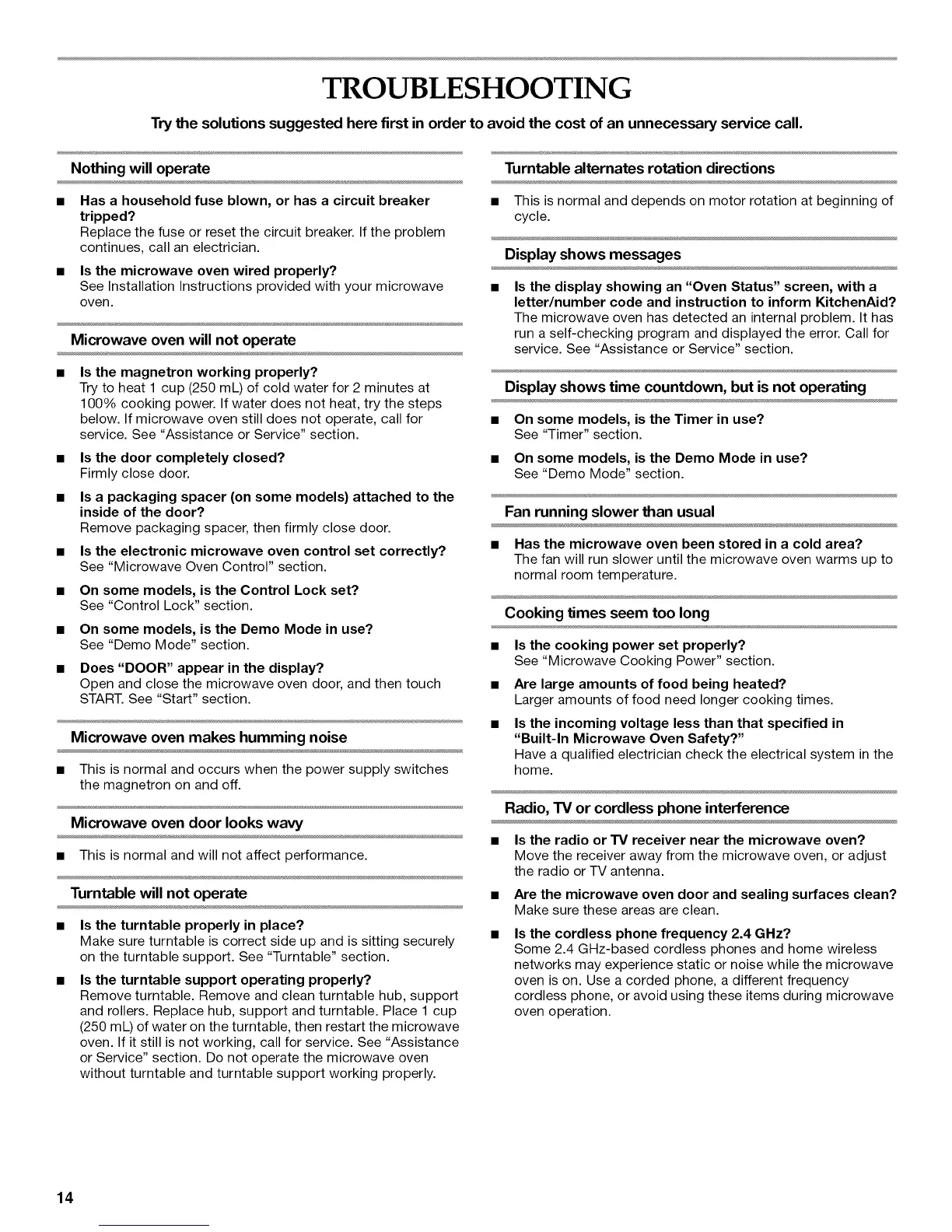 TROUBLESHOOTING

Try the solutions suggested here first in order to avoid the cost of an unnecessary service call.

Nothing will operate

■ Has a household fuse blown, or has a circuit breaker tripped?
Replace the fuse or reset the circuit breaker. If the problem continues, call an electrician.

■ Is the microwave oven wired properly?
See Installation Instructions provided with your microwave oven.

Microwave oven will not operate

■ Is the magnetron working properly?
Try to heat 1 cup (250 mL) of cold water for 2 minutes at 100% cooking power. If water does not heat, try the steps below. If microwave oven still does not operate, call for service. See "Assistance or Service" section.

■ Is the door completely closed?
Firmly close door.

■ Is a packaging spacer (on some models) attached to the inside of the door?
Remove packaging spacer, then firmly close door.

■ Is the electronic microwave oven control set correctly?
See "Microwave Oven Control" section.

■ On some models, is the Control Lock set?
See "Control Lock" section.

■ On some models, is the Demo Mode in use?
See "Demo Mode" section.

■ Does "DOOR" appear in the display?
Open and close the microwave oven door, and then touch START. See "Start" section.

Microwave oven makes humming noise

■ This is normal and occurs when the power supply switches the magnetron on and off.

Microwave oven door looks wavy

■ This is normal and will not affect performance.

Turntable will not operate

■ Is the turntable properly in place?
Make sure turntable is correct side up and is sitting securely on the turntable support. See "Turntable" section.

■ Is the turntable support operating properly?
Remove turntable. Remove and clean turntable hub, support and rollers. Replace hub, support and turntable. Place 1 cup (250 mL) of water on the turntable, then restart the microwave oven. If it still is not working, call for service. See "Assistance or Service" section. Do not operate the microwave oven without turntable and turntable support working properly.

Turntable alternates rotation directions

■ This is normal and depends on motor rotation at beginning of cycle.

Display shows messages

■ Is the display showing an "Oven Status" screen, with a letter/number code and instruction to inform KitchenAid?
The microwave oven has detected an internal problem. It has run a self-checking program and displayed the error. Call for service. See "Assistance or Service" section.

Display shows time countdown, but is not operating

■ On some models, is the Timer in use?
See "Timer" section.

■ On some models, is the Demo Mode in use?
See "Demo Mode" section.

Fan running slower than usual

■ Has the microwave oven been stored in a cold area?
The fan will run slower until the microwave oven warms up to normal room temperature.

Cooking times seem too long

■ Is the cooking power set properly?
See "Microwave Cooking Power" section.

■ Are large amounts of food being heated?
Larger amounts of food need longer cooking times.

■ Is the incoming voltage less than that specified in "Built-In Microwave Oven Safety?"
Have a qualified electrician check the electrical system in the home.

Radio, TV or cordless phone interference

■ Is the radio or TV receiver near the microwave oven?
Move the receiver away from the microwave oven, or adjust the radio or TV antenna.

■ Are the microwave oven door and sealing surfaces clean?
Make sure these areas are clean.

■ Is the cordless phone frequency 2.4 GHz?
Some 2.4 GHz-based cordless phones and home wireless networks may experience static or noise while the microwave oven is on. Use a corded phone, a different frequency cordless phone, or avoid using these items during microwave oven operation.

14